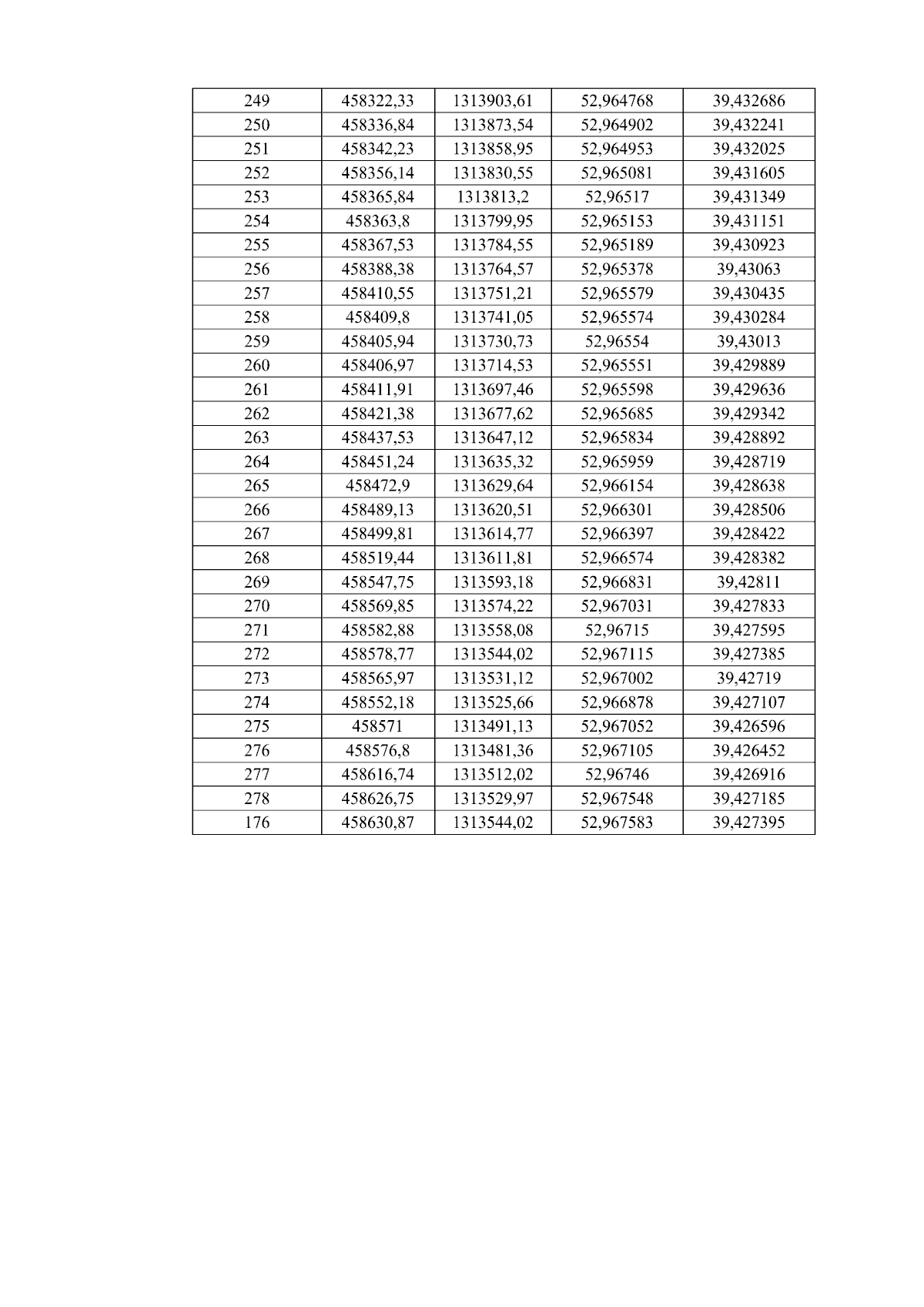 | 249 | 458322,33 | 1313903,61 | 52,964768 | 39,432686 |
|---|---|---|---|---|
| 250 | 458336,84 | 1313873,54 | 52,964902 | 39,432241 |
| 251 | 458342,23 | 1313858,95 | 52,964953 | 39,432025 |
| 252 | 458356,14 | 1313830,55 | 52,965081 | 39,431605 |
| 253 | 458365,84 | 1313813,2 | 52,96517 | 39,431349 |
| 254 | 458363,8 | 1313799,95 | 52,965153 | 39,431151 |
| 255 | 458367,53 | 1313784,55 | 52,965189 | 39,430923 |
| 256 | 458388,38 | 1313764,57 | 52,965378 | 39,43063 |
| 257 | 458410,55 | 1313751,21 | 52,965579 | 39,430435 |
| 258 | 458409,8 | 1313741,05 | 52,965574 | 39,430284 |
| 259 | 458405,94 | 1313730,73 | 52,96554 | 39,43013 |
| 260 | 458406,97 | 1313714,53 | 52,965551 | 39,429889 |
| 261 | 458411,91 | 1313697,46 | 52,965598 | 39,429636 |
| 262 | 458421,38 | 1313677,62 | 52,965685 | 39,429342 |
| 263 | 458437,53 | 1313647,12 | 52,965834 | 39,428892 |
| 264 | 458451,24 | 1313635,32 | 52,965959 | 39,428719 |
| 265 | 458472,9 | 1313629,64 | 52,966154 | 39,428638 |
| 266 | 458489,13 | 1313620,51 | 52,966301 | 39,428506 |
| 267 | 458499,81 | 1313614,77 | 52,966397 | 39,428422 |
| 268 | 458519,44 | 1313611,81 | 52,966574 | 39,428382 |
| 269 | 458547,75 | 1313593,18 | 52,966831 | 39,42811 |
| 270 | 458569,85 | 1313574,22 | 52,967031 | 39,427833 |
| 271 | 458582,88 | 1313558,08 | 52,96715 | 39,427595 |
| 272 | 458578,77 | 1313544,02 | 52,967115 | 39,427385 |
| 273 | 458565,97 | 1313531,12 | 52,967002 | 39,42719 |
| 274 | 458552,18 | 1313525,66 | 52,966878 | 39,427107 |
| 275 | 458571 | 1313491,13 | 52,967052 | 39,426596 |
| 276 | 458576,8 | 1313481,36 | 52,967105 | 39,426452 |
| 277 | 458616,74 | 1313512,02 | 52,96746 | 39,426916 |
| 278 | 458626,75 | 1313529,97 | 52,967548 | 39,427185 |
| 176 | 458630,87 | 1313544,02 | 52,967583 | 39,427395 |